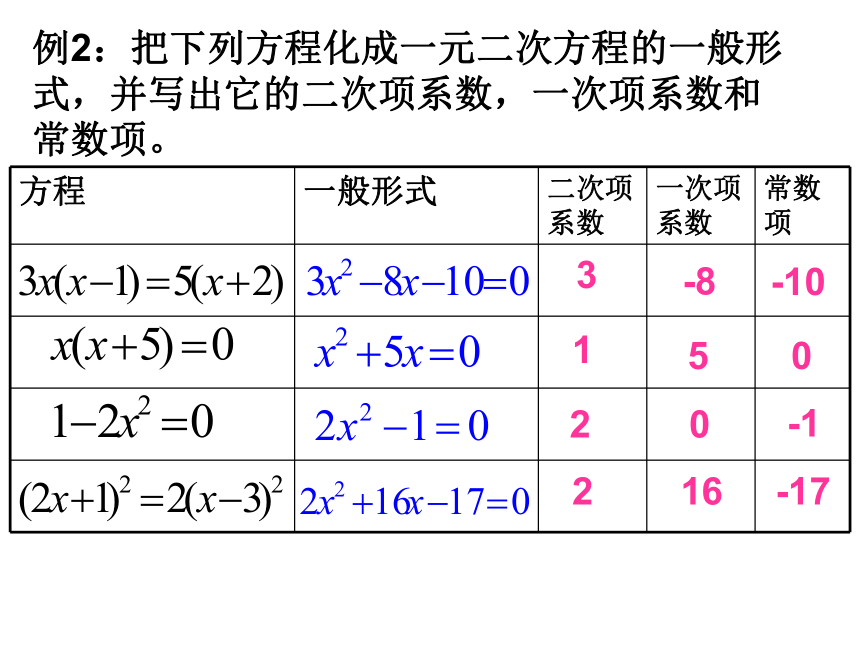 例2：把下列方程化成一元二次方程的一般形式，并写出它的二次项系数，一次项系数和常数项。

| 方程 | 一般形式 | 二次项系数 | 一次项系数 | 常数项 |
|---|---|---|---|---|
| $3x(x-1)=5(x+2)$ | $3x^2-8x-10=0$ | 3 | -8 | -10 |
| $x(x+5)=0$ | $x^2+5x=0$ | 1 | 5 | 0 |
| $1-2x^2=0$ | $2x^2-1=0$ | 2 | 0 | -1 |
| $(2x+1)^2=2(x-3)^2$ | $2x^2+16x-17=0$ | 2 | 16 | -17 |